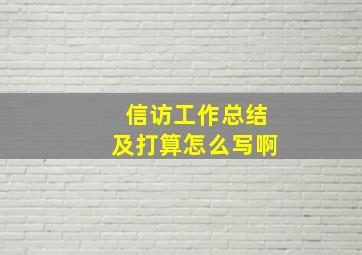 信访工作总结
及打算怎么写啊